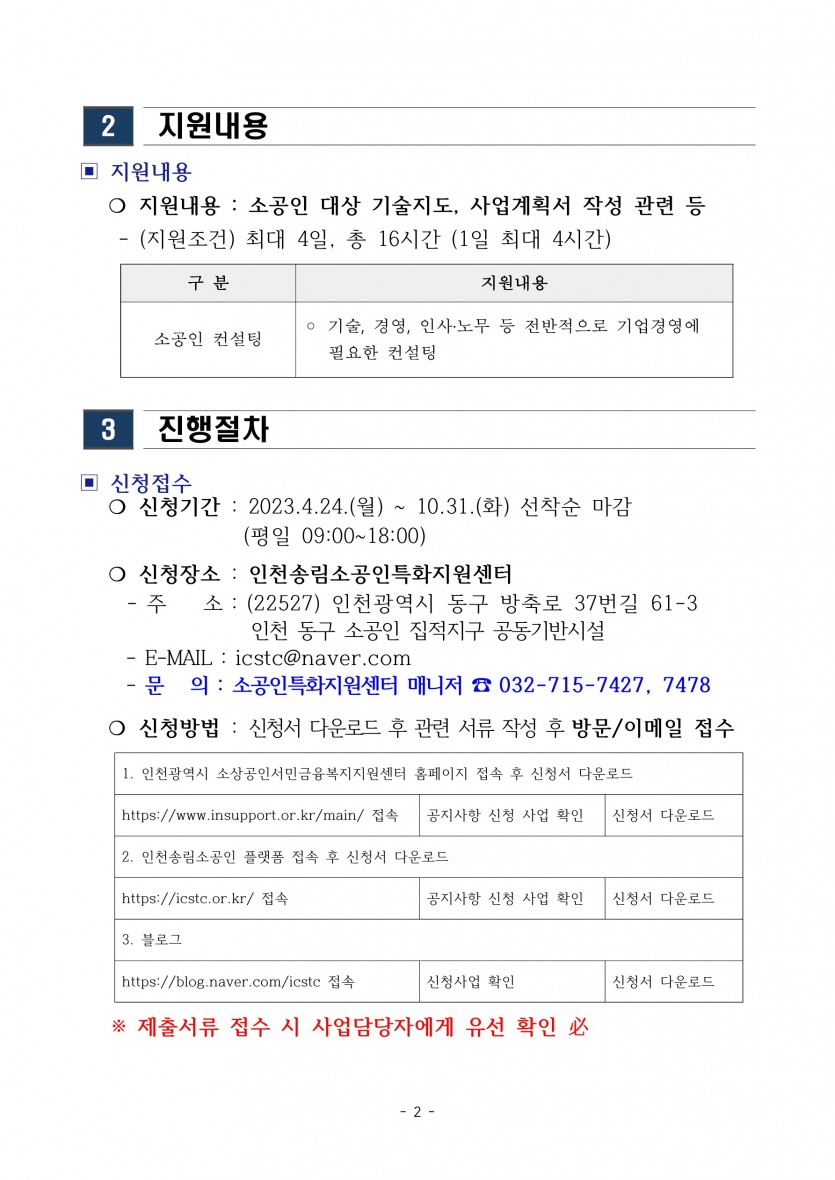 2 지원내용

▣ 지원내용

❍ 지원내용 : 소공인 대상 기술지도, 사업계획서 작성 관련 등

- (지원조건) 최대 4일, 총 16시간 (1일 최대 4시간)

| 구 분 | 지원내용 |
|---|---|
| 소공인 컨설팅 | ○ 기술, 경영, 인사·노무 등 전반적으로 기업경영에 필요한 컨설팅 |

3 진행절차

▣ 신청접수

❍ 신청기간 : 2023.4.24.(월) ~ 10.31.(화) 선착순 마감 (평일 09:00~18:00)

❍ 신청장소 : 인천송림소공인특화지원센터

- 주 소 : (22527) 인천광역시 동구 방축로 37번길 61-3 인천 동구 소공인 집적지구 공동기반시설

- E-MAIL : icstc@naver.com

- 문 의 : 소공인특화지원센터 매니저 ☎ 032-715-7427, 7478

❍ 신청방법 : 신청서 다운로드 후 관련 서류 작성 후 방문/이메일 접수

| 1. 인천광역시 소상공인서민금융복지지원센터 홈페이지 접속 후 신청서 다운로드 | | |
|---|---|---|
| https://www.insupport.or.kr/main/ 접속 | 공지사항 신청 사업 확인 | 신청서 다운로드 |
| 2. 인천송림소공인 플랫폼 접속 후 신청서 다운로드 | | |
| https://icstc.or.kr/ 접속 | 공지사항 신청 사업 확인 | 신청서 다운로드 |
| 3. 블로그 | | |
| https://blog.naver.com/icstc 접속 | 신청사업 확인 | 신청서 다운로드 |

※ 제출서류 접수 시 사업담당자에게 유선 확인 必

- 2 -